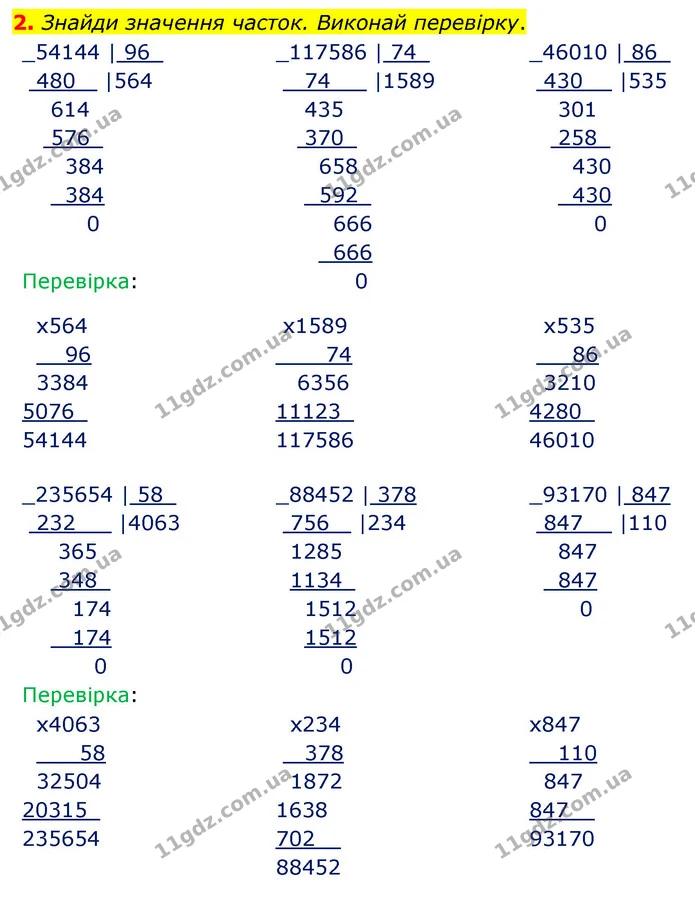 2. Знайди значення часток. Виконай перевірку.

_54144 |96
480 |564
614
576
384
384
0

_117586 |74
74 |1589
435
370
658
592
666
666
0

_46010 |86
430 |535
301
258
430
430
0

Перевірка:

x564
96
3384
5076
54144

x1589
74
6356
11123
117586

x535
86
3210
4280
46010

_235654 |58
232 |4063
365
348
174
174
0

_88452 |378
756 |234
1285
1134
1512
1512
0

_93170 |847
847 |110
847
847
0

Перевірка:

x4063
58
32504
20315
235654

x234
378
1872
1638
702
88452

x847
110
847
847
93170

11gdz.com.ua